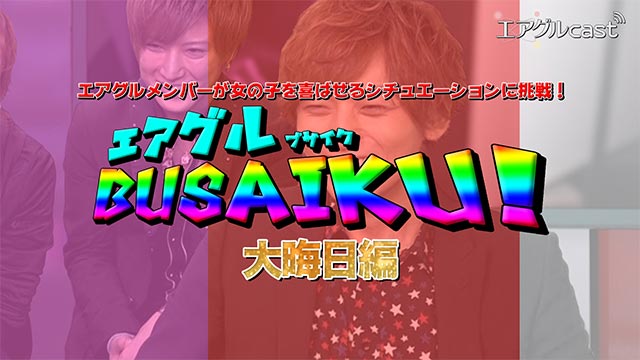 エアグルcast

エアグルメンバーが女の子を喜ばせるシチュエーションに挑戦！

エアグル ブサイク
BUSAIKU!
大晦日編